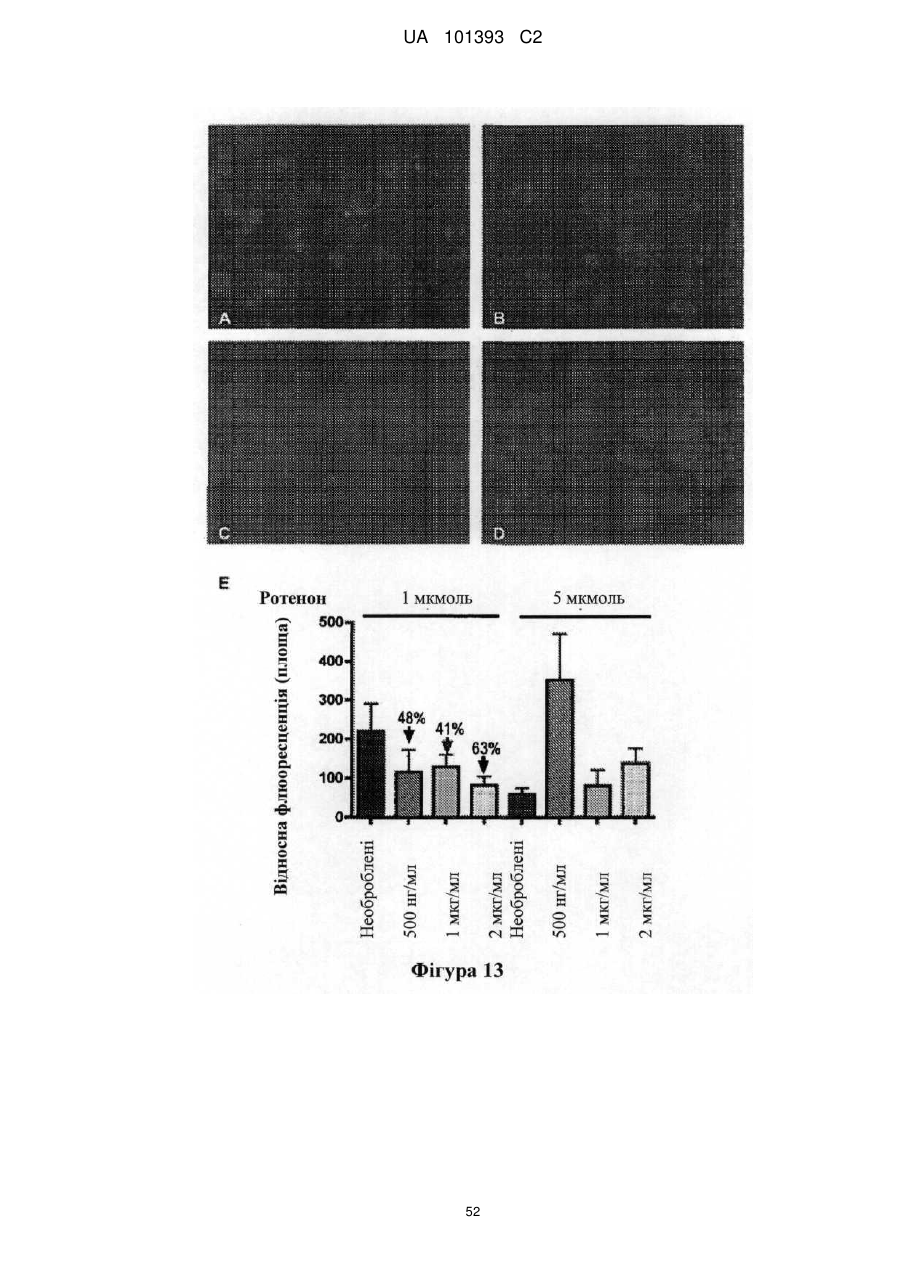 UA 101393 C2

A

B

C

D

E

Ротенон

1 мкмоль

5 мкмоль

Відносна флюоресценція (площа)

500
400
300
200
100
0

48%

41%

63%

Необроблені
500 нг/мл
1 мкг/мл
2 мкг/мл
Необроблені
500 нг/мл
1 мкг/мл
2 мкг/мл

Фігура 13

52